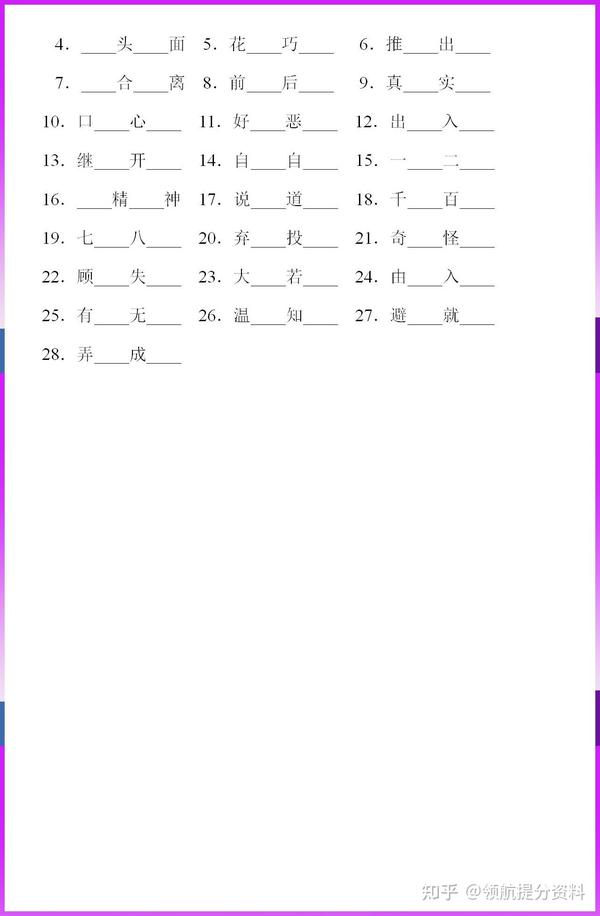 4. ____头____面 5. 花____巧____ 6. 推____出____

7. ____合____离 8. 前____后____ 9. 真____实____

10. 口____心____ 11. 好____恶____ 12. 出____入____

13. 继____开____ 14. 自____自____ 15. 一____二____

16. ____精____神 17. 说____道____ 18. 千____百____

19. 七____八____ 20. 弃____投____ 21. 奇____怪____

22. 顾____失____ 23. 大____若____ 24. 由____入____

25. 有____无____ 26. 温____知____ 27. 避____就____

28. 弄____成____

知乎 @领航提分资料